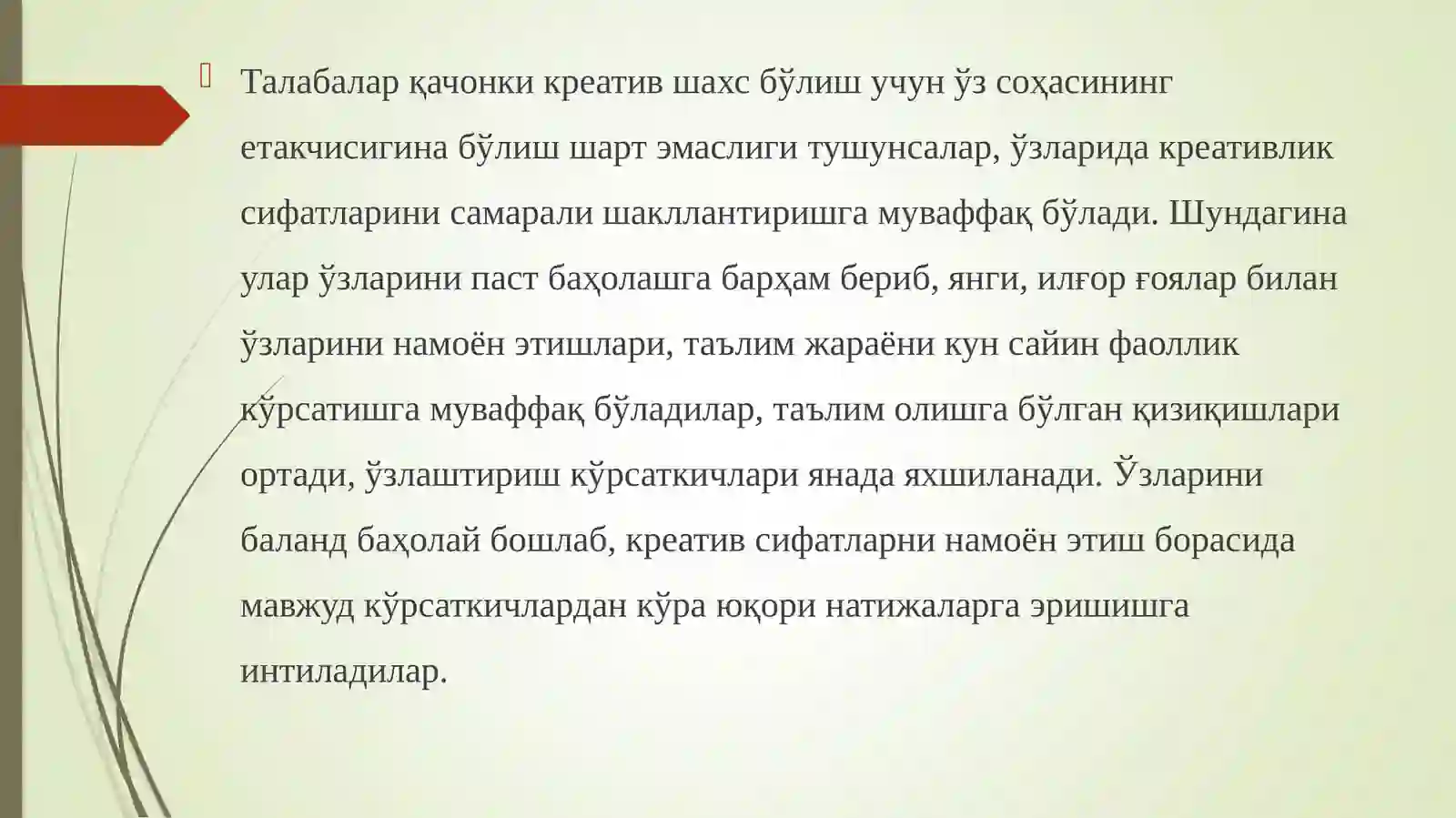 Талабалар қачонки креатив шахс бўлиш учун ўз соҳасининг етакчисигина бўлиш шарт эмаслиги тушунсалар, ўзларида креативлик сифатларини самарали шакллантиришга муваффақ бўлади. Шундагина улар ўзларини паст баҳолашга барҳам бериб, янги, илғор ғоялар билан ўзларини намоён этишлари, таълим жараёни кун сайин фаоллик кўрсатишга муваффақ бўладилар, таълим олишга бўлган қизиқишлари ортади, ўзлаштириш кўрсаткичлари янада яхшиланади. Ўзларини баланд баҳолай бошлаб, креатив сифатларни намоён этиш борасида мавжуд кўрсаткичлардан кўра юқори натижаларга эришишга интиладилар.